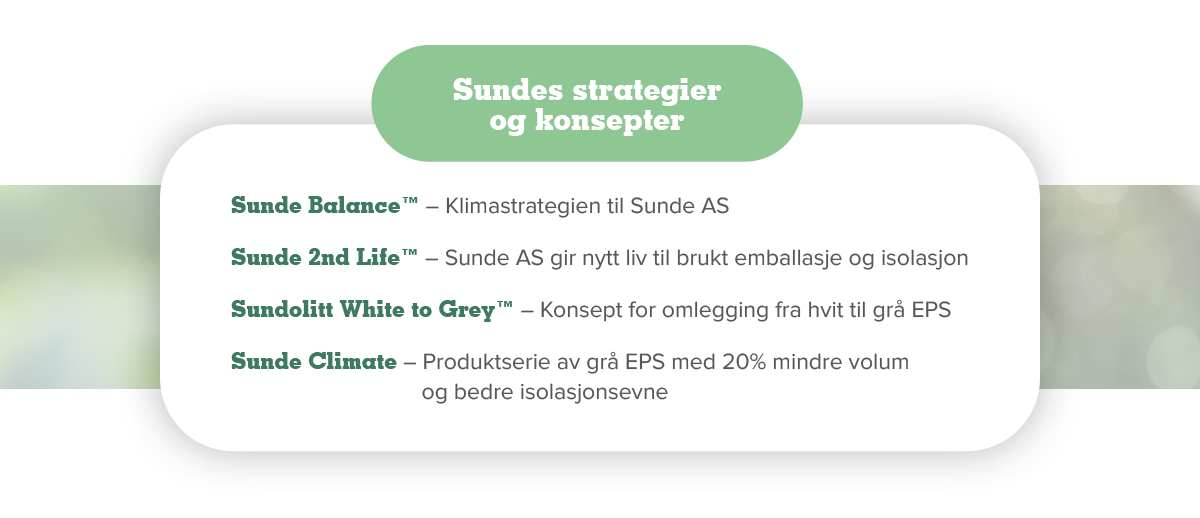 Sundes strategier og konsepter

Sunde Balance™ – Klimastrategien til Sunde AS

Sunde 2nd Life™ – Sunde AS gir nytt liv til brukt emballasje og isolasjon

Sundolitt White to Grey™ – Konsept for omlegging fra hvit til grå EPS

Sunde Climate – Produktserie av grå EPS med 20% mindre volum og bedre isolasjonsevne